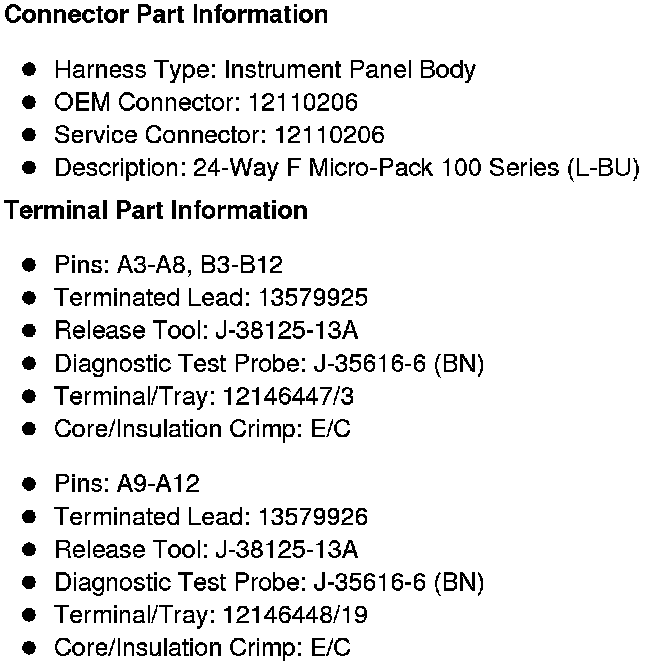 Connector Part Information

• Harness Type: Instrument Panel Body
• OEM Connector: 12110206
• Service Connector: 12110206
• Description: 24-Way F Micro-Pack 100 Series (L-BU)

Terminal Part Information

• Pins: A3-A8, B3-B12
• Terminated Lead: 13579925
• Release Tool: J-38125-13A
• Diagnostic Test Probe: J-35616-6 (BN)
• Terminal/Tray: 12146447/3
• Core/Insulation Crimp: E/C

• Pins: A9-A12
• Terminated Lead: 13579926
• Release Tool: J-38125-13A
• Diagnostic Test Probe: J-35616-6 (BN)
• Terminal/Tray: 12146448/19
• Core/Insulation Crimp: E/C